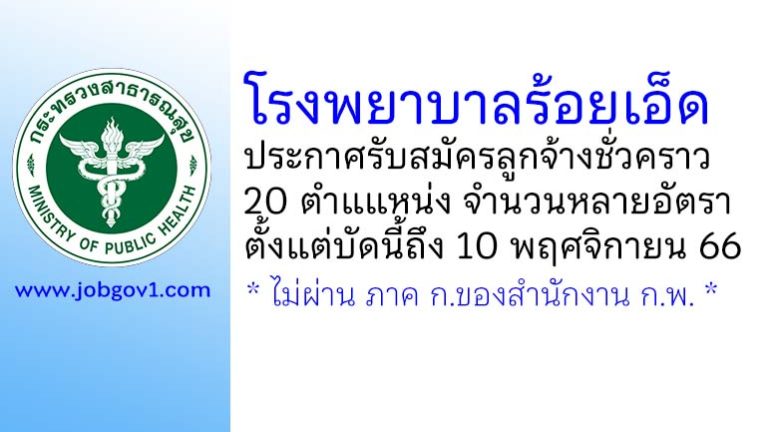 กระทรวงสาธารณสุข
MINISTRY OF PUBLIC HEALTH

www.jobgov1.com

โรงพยาบาลร้อยเอ็ด
ประกาศรับสมัครลูกจ้างชั่วคราว
20 ตำแแหน่ง จำนวนหลายอัตรา
ตั้งแต่บัดนี้ถึง 10 พฤศจิกายน 66
* ไม่ผ่าน ภาค ก.ของสำนักงาน ก.พ. *